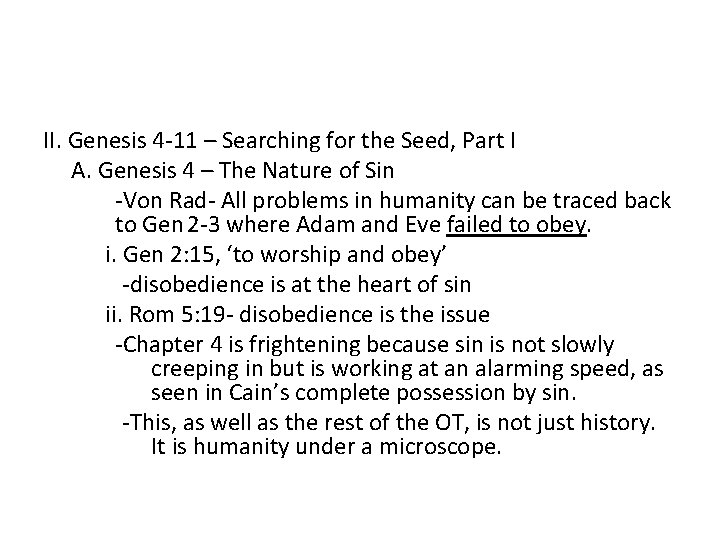 II. Genesis 4-11 – Searching for the Seed, Part I

A. Genesis 4 – The Nature of Sin

-Von Rad- All problems in humanity can be traced back to Gen 2-3 where Adam and Eve failed to obey.

i. Gen 2:15, 'to worship and obey'

-disobedience is at the heart of sin

ii. Rom 5:19- disobedience is the issue

-Chapter 4 is frightening because sin is not slowly creeping in but is working at an alarming speed, as seen in Cain's complete possession by sin.

-This, as well as the rest of the OT, is not just history. It is humanity under a microscope.